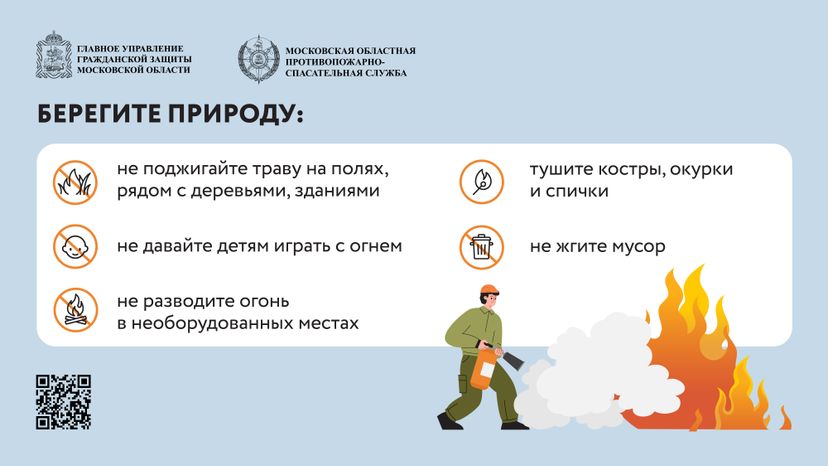 ГЛАВНОЕ УПРАВЛЕНИЕ ГРАЖДАНСКОЙ ЗАЩИТЫ МОСКОВСКОЙ ОБЛАСТИ

МОСКОВСКАЯ ОБЛАСТНАЯ ПРОТИВОПОЖАРНО-СПАСАТЕЛЬНАЯ СЛУЖБА

БЕРЕГИТЕ ПРИРОДУ:

не поджигайте траву на полях, рядом с деревьями, зданиями

не давайте детям играть с огнем

не разводите огонь в необорудованных местах

тушите костры, окурки и спички

не жгите мусор